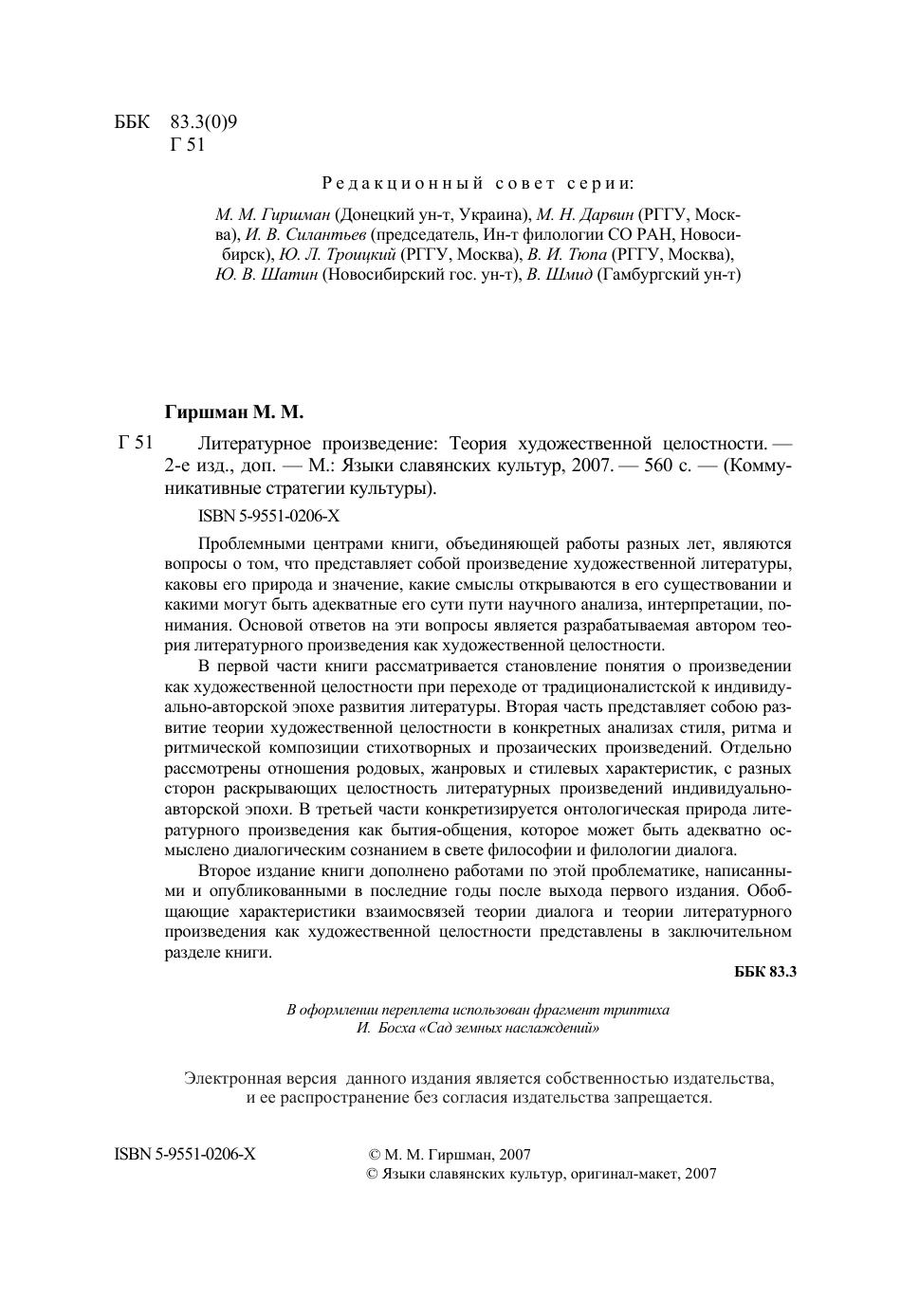 ББК 83.3(0)9
Г 51

Редакционный совет серии:

М. М. Гиршман (Донецкий ун-т, Украина), М. Н. Дарвин (РГГУ, Москва), И. В. Силантьев (председатель, Ин-т филологии СО РАН, Новосибирск), Ю. Л. Троицкий (РГГУ, Москва), В. И. Тюпа (РГГУ, Москва), Ю. В. Шатин (Новосибирский гос. ун-т), В. Шмид (Гамбургский ун-т)

Гиршман М. М.

Г 51 Литературное произведение: Теория художественной целостности. — 2-е изд., доп. — М.: Языки славянских культур, 2007. — 560 с. — (Коммуникативные стратегии культуры).

ISBN 5-9551-0206-X

Проблемными центрами книги, объединяющей работы разных лет, являются вопросы о том, что представляет собой произведение художественной литературы, каковы его природа и значение, какие смыслы открываются в его существовании и какими могут быть адекватные его сути пути научного анализа, интерпретации, понимания. Основой ответов на эти вопросы является разрабатываемая автором теория литературного произведения как художественной целостности.

В первой части книги рассматривается становление понятия о произведении как художественной целостности при переходе от традиционалистской к индивидуально-авторской эпохе развития литературы. Вторая часть представляет собою развитие теории художественной целостности в конкретных анализах стиля, ритма и ритмической композиции стихотворных и прозаических произведений. Отдельно рассмотрены отношения родовых, жанровых и стилевых характеристик, с разных сторон раскрывающих целостность литературных произведений индивидуально-авторской эпохи. В третьей части конкретизируется онтологическая природа литературного произведения как бытия-общения, которое может быть адекватно осмыслено диалогическим сознанием в свете философии и филологии диалога.

Второе издание книги дополнено работами по этой проблематике, написанными и опубликованными в последние годы после выхода первого издания. Обобщающие характеристики взаимосвязей теории диалога и теории литературного произведения как художественной целостности представлены в заключительном разделе книги.

ББК 83.3

В оформлении переплета использован фрагмент триптиха И. Босха «Сад земных наслаждений»

Электронная версия данного издания является собственностью издательства, и ее распространение без согласия издательства запрещается.

ISBN 5-9551-0206-X

© М. М. Гиршман, 2007
© Языки славянских культур, оригинал-макет, 2007